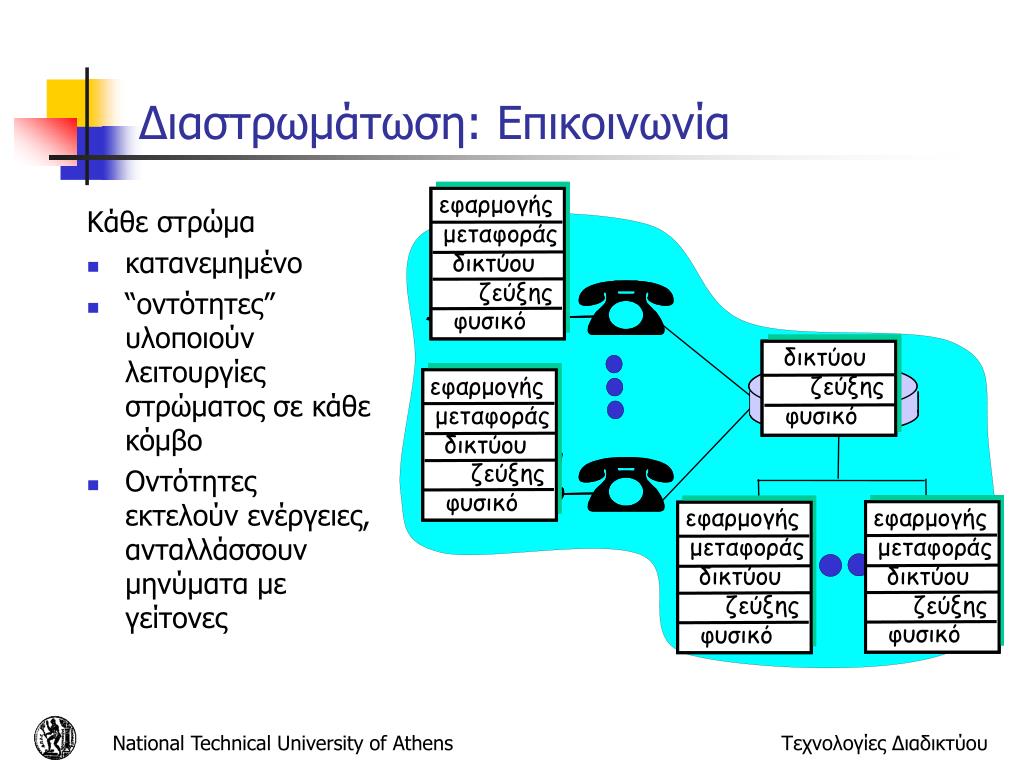 Διαστρωμάτωση: Επικοινωνία

Κάθε στρώμα

- κατανεμημένο
- “οντότητες” υλοποιούν λειτουργίες στρώματος σε κάθε κόμβο
- Οντότητες εκτελούν ενέργειες, ανταλλάσσουν μηνύματα με γείτονες

εφαρμογής
μεταφοράς
δικτύου
ζεύξης
φυσικό

εφαρμογής
μεταφοράς
δικτύου
ζεύξης
φυσικό

δικτύου
ζεύξης
φυσικό

εφαρμογής
μεταφοράς
δικτύου
ζεύξης
φυσικό

εφαρμογής
μεταφοράς
δικτύου
ζεύξης
φυσικό

National Technical University of Athens

Τεχνολογίες Διαδικτύου